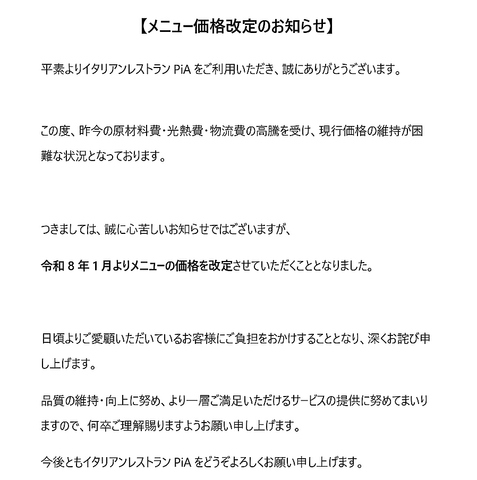 【メニュー価格改定のお知らせ】

平素よりイタリアンレストラン PiA をご利用いただき、誠にありがとうございます。

この度、昨今の原材料費・光熱費・物流費の高騰を受け、現行価格の維持が困難な状況となっております。

つきましては、誠に心苦しいお知らせではございますが、

令和 8 年 1 月よりメニューの価格を改定させていただくこととなりました。

日頃よりご愛顧いただいているお客様にご負担をおかけすることとなり、深くお詫び申し上げます。

品質の維持・向上に努め、より一層ご満足いただけるサービスの提供に努めてまいりますので、何卒ご理解賜りますようお願い申し上げます。

今後ともイタリアンレストラン PiA をどうぞよろしくお願い申し上げます。